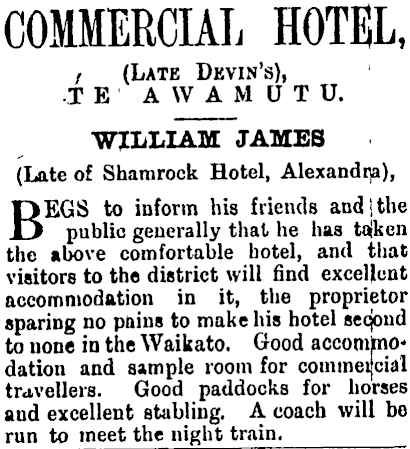 COMMERCIAL HOTEL,

(LATE DEVIN'S),
TE AWAMUTU.

WILLIAM JAMES

(Late of Shamrock Hotel, Alexandra),

BEGS to inform his friends and the public generally that he has taken the above comfortable hotel, and that visitors to the district will find excellent accommodation in it, the proprietor sparing no pains to make his hotel second to none in the Waikato. Good accommodation and sample room for commercial travellers. Good paddocks for horses and excellent stabling. A coach will be run to meet the night train.